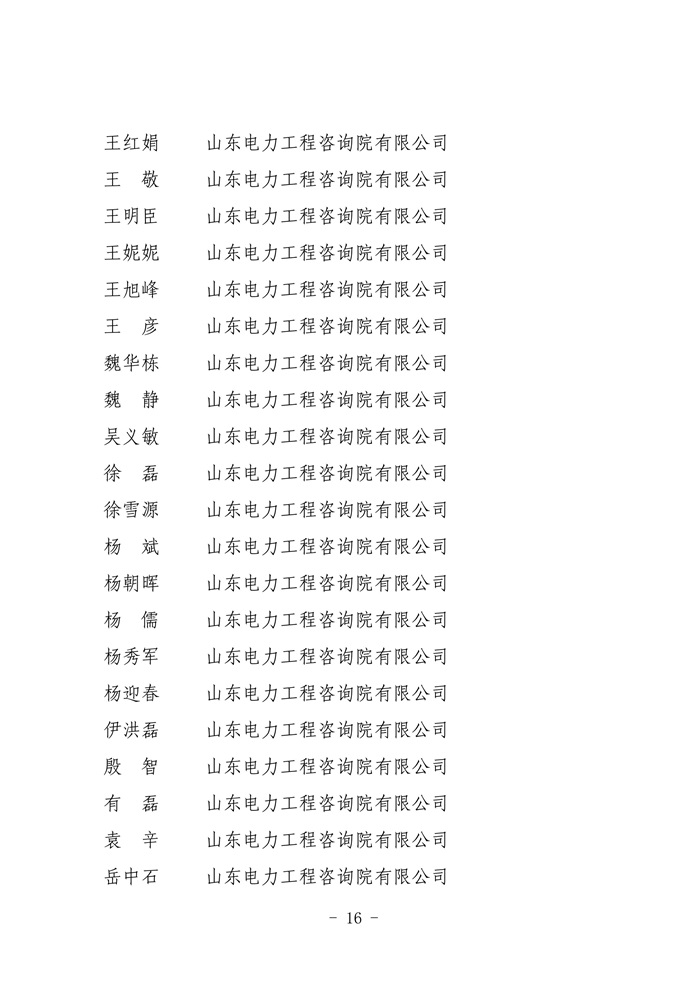 王红娟　　山东电力工程咨询院有限公司
王　敬　　山东电力工程咨询院有限公司
王明臣　　山东电力工程咨询院有限公司
王妮妮　　山东电力工程咨询院有限公司
王旭峰　　山东电力工程咨询院有限公司
王　彦　　山东电力工程咨询院有限公司
魏华栋　　山东电力工程咨询院有限公司
魏　静　　山东电力工程咨询院有限公司
吴义敏　　山东电力工程咨询院有限公司
徐　磊　　山东电力工程咨询院有限公司
徐雪源　　山东电力工程咨询院有限公司
杨　斌　　山东电力工程咨询院有限公司
杨朝晖　　山东电力工程咨询院有限公司
杨　儒　　山东电力工程咨询院有限公司
杨秀军　　山东电力工程咨询院有限公司
杨迎春　　山东电力工程咨询院有限公司
伊洪磊　　山东电力工程咨询院有限公司
殷　智　　山东电力工程咨询院有限公司
有　磊　　山东电力工程咨询院有限公司
袁　辛　　山东电力工程咨询院有限公司
岳中石　　山东电力工程咨询院有限公司

- 16 -